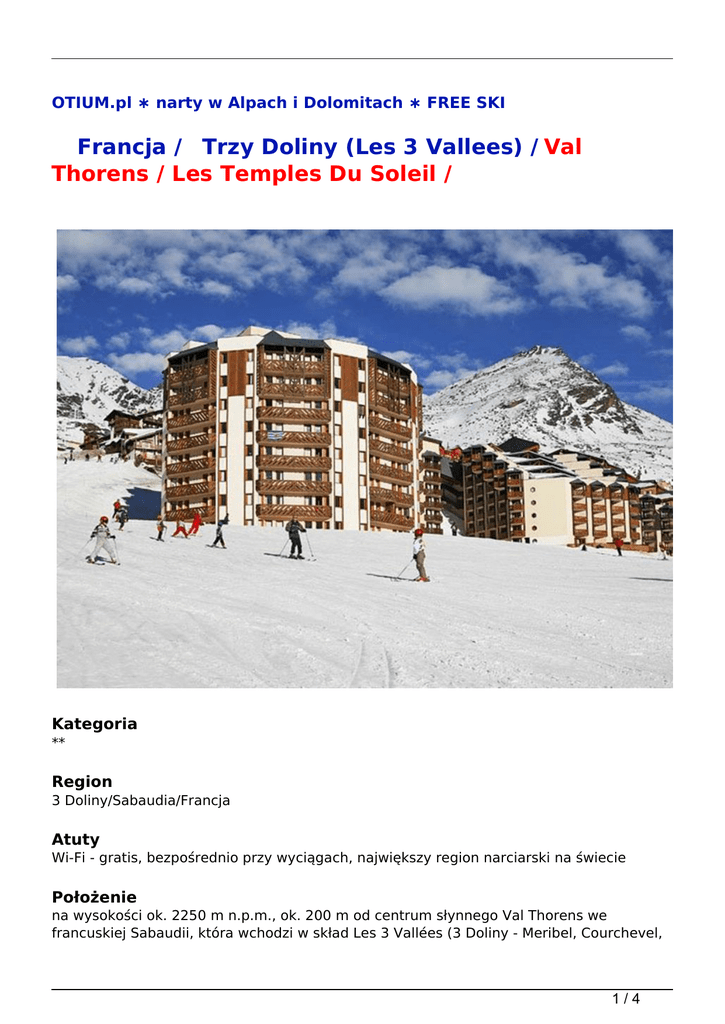 OTIUM.pl ∗ narty w Alpach i Dolomitach ∗ FREE SKI

Francja / Trzy Doliny (Les 3 Vallees) / Val Thorens / Les Temples Du Soleil /

Kategoria
**

Region
3 Doliny/Sabaudia/Francja

Atuty
Wi-Fi - gratis, bezpośrednio przy wyciągach, największy region narciarski na świecie

Położenie
na wysokości ok. 2250 m n.p.m., ok. 200 m od centrum słynnego Val Thorens we francuskiej Sabaudii, która wchodzi w skład Les 3 Vallées (3 Doliny - Meribel, Courchevel,

1 / 4